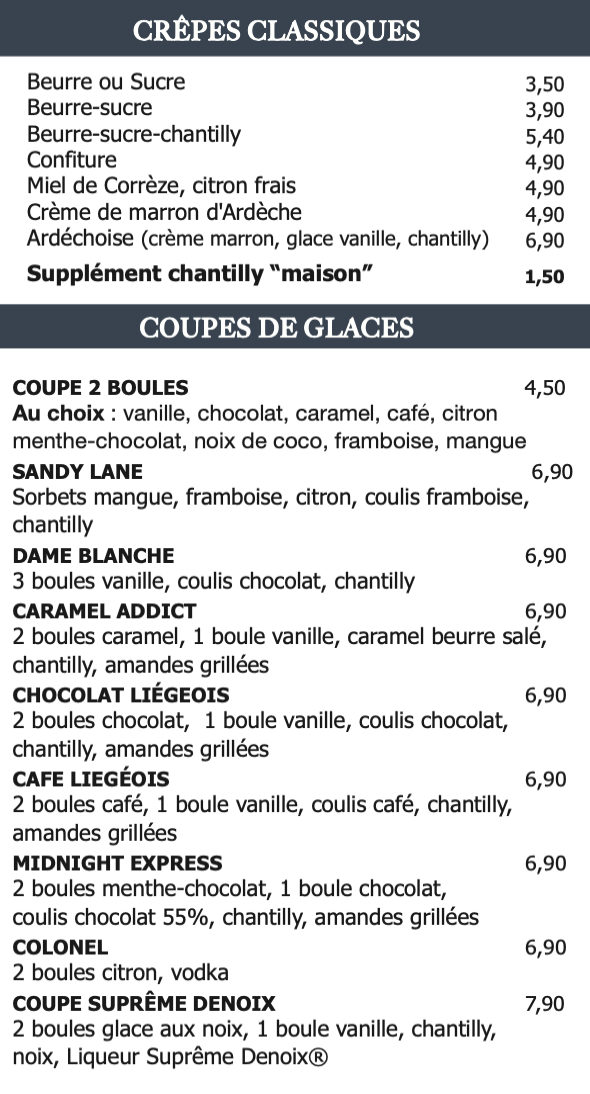 CRÊPES CLASSIQUES

Beurre ou Sucre 3,50
Beurre-sucre 3,90
Beurre-sucre-chantilly 5,40
Confiture 4,90
Miel de Corrèze, citron frais 4,90
Crème de marron d'Ardèche 4,90
Ardéchoise (crème marron, glace vanille, chantilly) 6,90
Supplément chantilly "maison" 1,50

COUPES DE GLACES

COUPE 2 BOULES 4,50
Au choix : vanille, chocolat, caramel, café, citron menthe-chocolat, noix de coco, framboise, mangue
SANDY LANE 6,90
Sorbets mangue, framboise, citron, coulis framboise, chantilly
DAME BLANCHE 6,90
3 boules vanille, coulis chocolat, chantilly
CARAMEL ADDICT 6,90
2 boules caramel, 1 boule vanille, caramel beurre salé, chantilly, amandes grillées
CHOCOLAT LIÉGEOIS 6,90
2 boules chocolat, 1 boule vanille, coulis chocolat, chantilly, amandes grillées
CAFE LIEGÉOIS 6,90
2 boules café, 1 boule vanille, coulis café, chantilly, amandes grillées
MIDNIGHT EXPRESS 6,90
2 boules menthe-chocolat, 1 boule chocolat, coulis chocolat 55%, chantilly, amandes grillées
COLONEL 6,90
2 boules citron, vodka
COUPE SUPRÊME DENOIX 7,90
2 boules glace aux noix, 1 boule vanille, chantilly, noix, Liqueur Suprême Denoix®